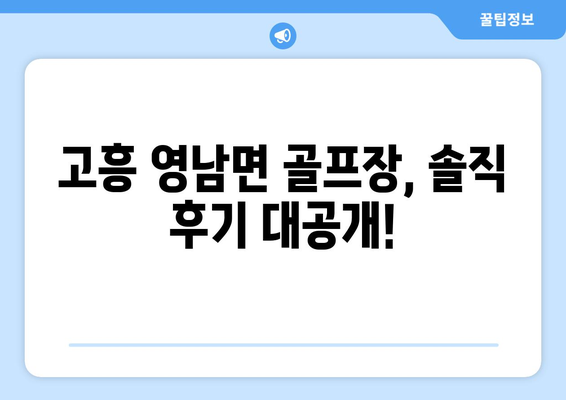 꿀팁정보

고흥 영남면 골프장, 솔직 후기 대공개!